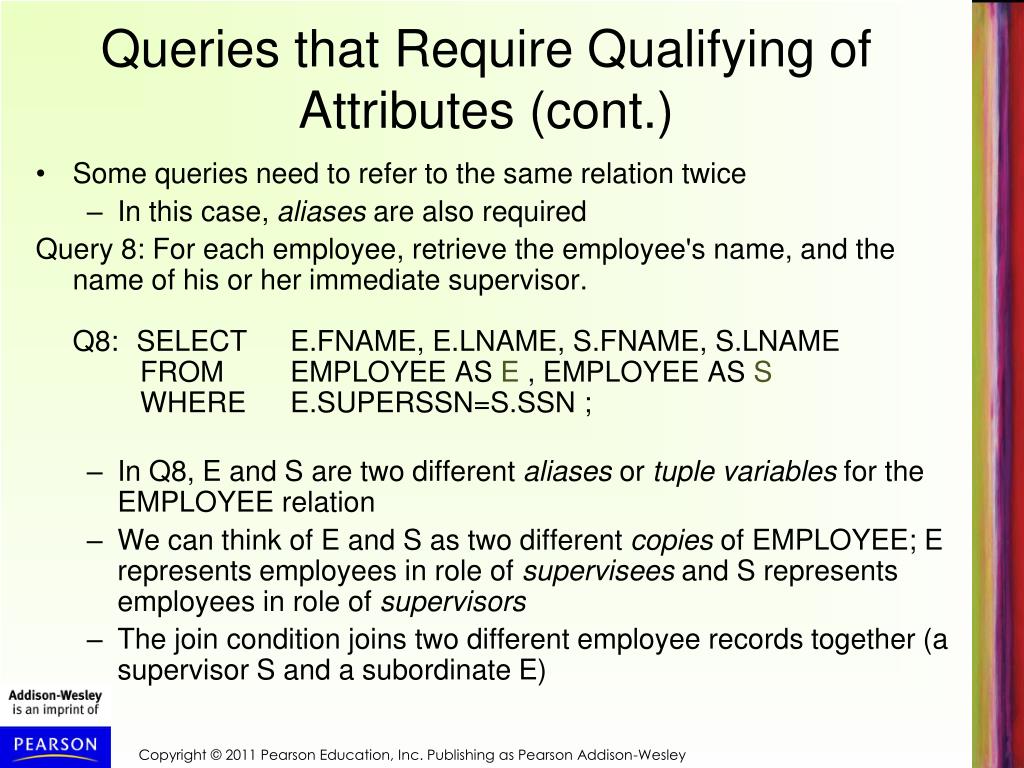 Queries that Require Qualifying of Attributes (cont.)

• Some queries need to refer to the same relation twice
– In this case, aliases are also required

Query 8: For each employee, retrieve the employee's name, and the name of his or her immediate supervisor.

Q8: SELECT E.FNAME, E.LNAME, S.FNAME, S.LNAME
FROM EMPLOYEE AS E , EMPLOYEE AS S
WHERE E.SUPERSSN=S.SSN ;

– In Q8, E and S are two different aliases or tuple variables for the EMPLOYEE relation
– We can think of E and S as two different copies of EMPLOYEE; E represents employees in role of supervisees and S represents employees in role of supervisors
– The join condition joins two different employee records together (a supervisor S and a subordinate E)

Addison-Wesley is an imprint of

PEARSON

Copyright © 2011 Pearson Education, Inc. Publishing as Pearson Addison-Wesley